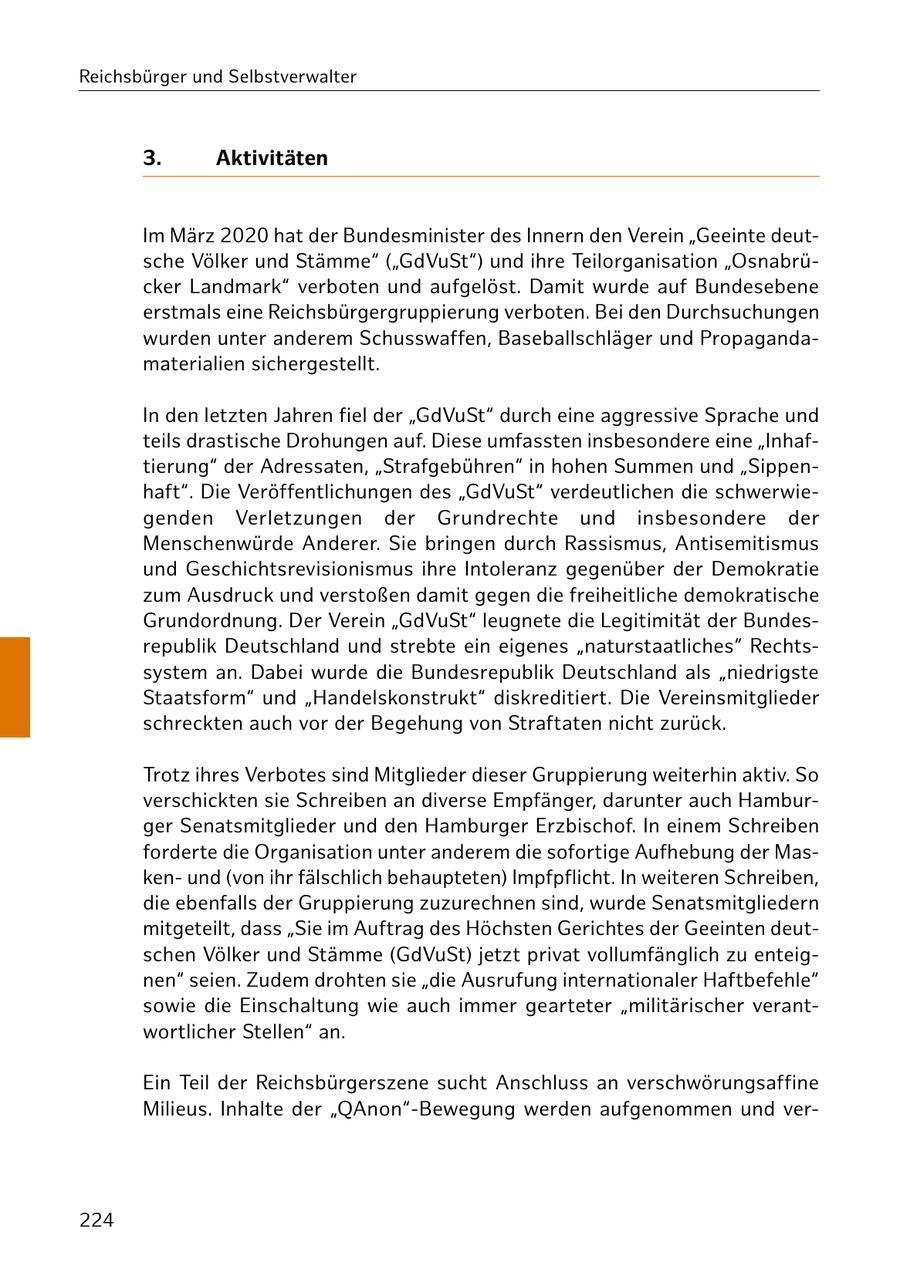 Reichsbürger und Selbstverwalter

3. Aktivitäten

Im März 2020 hat der Bundesminister des Innern den Verein „Geeinte deutsche Völker und Stämme“ („GdVuSt“) und ihre Teilorganisation „Osnabrücker Landmark“ verboten und aufgelöst. Damit wurde auf Bundesebene erstmals eine Reichsbürgergruppierung verboten. Bei den Durchsuchungen wurden unter anderem Schusswaffen, Baseballschläger und Propagandamaterialien sichergestellt.

In den letzten Jahren fiel der „GdVuSt“ durch eine aggressive Sprache und teils drastische Drohungen auf. Diese umfassten insbesondere eine „Inhaftierung“ der Adressaten, „Strafgebühren“ in hohen Summen und „Sippenhaft“. Die Veröffentlichungen des „GdVuSt“ verdeutlichen die schwerwiegenden Verletzungen der Grundrechte und insbesondere der Menschenwürde Anderer. Sie bringen durch Rassismus, Antisemitismus und Geschichtsrevisionismus ihre Intoleranz gegenüber der Demokratie zum Ausdruck und verstoßen damit gegen die freiheitliche demokratische Grundordnung. Der Verein „GdVuSt“ leugnete die Legitimität der Bundesrepublik Deutschland und strebte ein eigenes „naturstaatliches“ Rechtssystem an. Dabei wurde die Bundesrepublik Deutschland als „niedrigste Staatsform“ und „Handelskonstrukt“ diskreditiert. Die Vereinsmitglieder schreckten auch vor der Begehung von Straftaten nicht zurück.

Trotz ihres Verbotes sind Mitglieder dieser Gruppierung weiterhin aktiv. So verschickten sie Schreiben an diverse Empfänger, darunter auch Hamburger Senatsmitglieder und den Hamburger Erzbischof. In einem Schreiben forderte die Organisation unter anderem die sofortige Aufhebung der Masken- und (von ihr fälschlich behaupteten) Impfpflicht. In weiteren Schreiben, die ebenfalls der Gruppierung zuzurechnen sind, wurde Senatsmitgliedern mitgeteilt, dass „Sie im Auftrag des Höchsten Gerichtes der Geeinten deutschen Völker und Stämme (GdVuSt) jetzt privat vollumfänglich zu enteignen“ seien. Zudem drohten sie „die Ausrufung internationaler Haftbefehle“ sowie die Einschaltung wie auch immer gearteter „militärischer verantwortlicher Stellen“ an.

Ein Teil der Reichsbürgerszene sucht Anschluss an verschwörungsaffine Milieus. Inhalte der „QAnon“-Bewegung werden aufgenommen und ver-

224